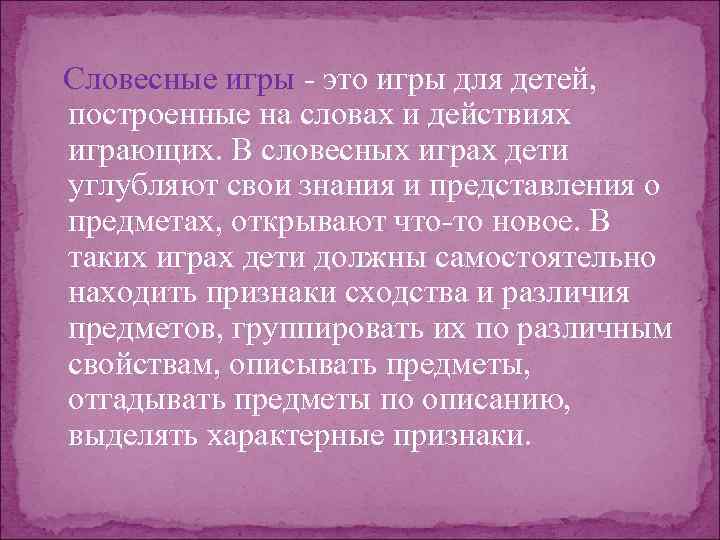 Словесные игры - это игры для детей, построенные на словах и действиях играющих. В словесных играх дети углубляют свои знания и представления о предметах, открывают что-то новое. В таких играх дети должны самостоятельно находить признаки сходства и различия предметов, группировать их по различным свойствам, описывать предметы, отгадывать предметы по описанию, выделять характерные признаки.